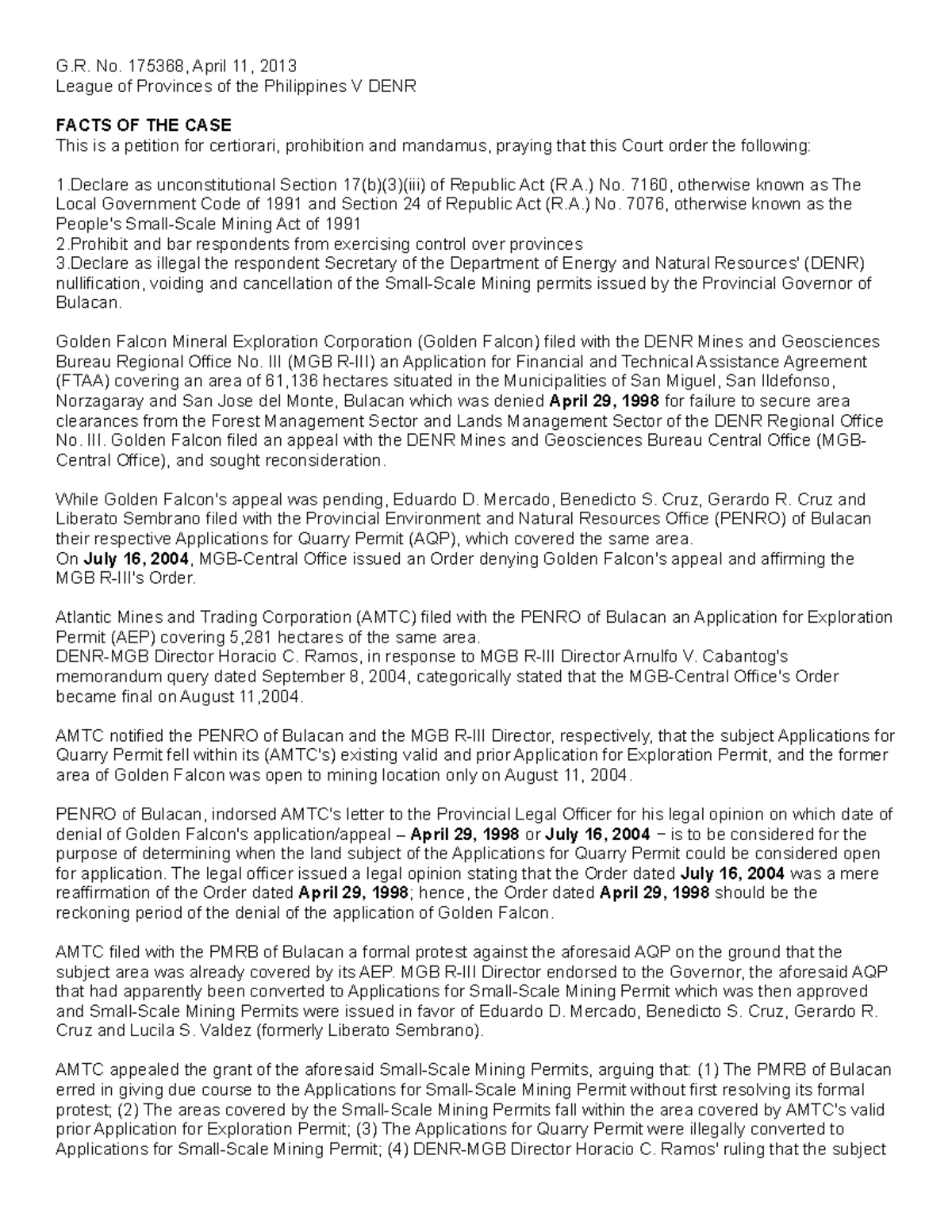 G.R. No. 175368, April 11, 2013
League of Provinces of the Philippines V DENR

FACTS OF THE CASE
This is a petition for certiorari, prohibition and mandamus, praying that this Court order the following:

1.Declare as unconstitutional Section 17(b)(3)(iii) of Republic Act (R.A.) No. 7160, otherwise known as The Local Government Code of 1991 and Section 24 of Republic Act (R.A.) No. 7076, otherwise known as the People's Small-Scale Mining Act of 1991
2.Prohibit and bar respondents from exercising control over provinces
3.Declare as illegal the respondent Secretary of the Department of Energy and Natural Resources' (DENR) nullification, voiding and cancellation of the Small-Scale Mining permits issued by the Provincial Governor of Bulacan.

Golden Falcon Mineral Exploration Corporation (Golden Falcon) filed with the DENR Mines and Geosciences Bureau Regional Office No. III (MGB R-III) an Application for Financial and Technical Assistance Agreement (FTAA) covering an area of 61,136 hectares situated in the Municipalities of San Miguel, San Ildefonso, Norzagaray and San Jose del Monte, Bulacan which was denied April 29, 1998 for failure to secure area clearances from the Forest Management Sector and Lands Management Sector of the DENR Regional Office No. III. Golden Falcon filed an appeal with the DENR Mines and Geosciences Bureau Central Office (MGB-Central Office), and sought reconsideration.

While Golden Falcon's appeal was pending, Eduardo D. Mercado, Benedicto S. Cruz, Gerardo R. Cruz and Liberato Sembrano filed with the Provincial Environment and Natural Resources Office (PENRO) of Bulacan their respective Applications for Quarry Permit (AQP), which covered the same area.
On July 16, 2004, MGB-Central Office issued an Order denying Golden Falcon's appeal and affirming the MGB R-III's Order.

Atlantic Mines and Trading Corporation (AMTC) filed with the PENRO of Bulacan an Application for Exploration Permit (AEP) covering 5,281 hectares of the same area.
DENR-MGB Director Horacio C. Ramos, in response to MGB R-III Director Arnulfo V. Cabantog's memorandum query dated September 8, 2004, categorically stated that the MGB-Central Office's Order became final on August 11,2004.

AMTC notified the PENRO of Bulacan and the MGB R-III Director, respectively, that the subject Applications for Quarry Permit fell within its (AMTC's) existing valid and prior Application for Exploration Permit, and the former area of Golden Falcon was open to mining location only on August 11, 2004.

PENRO of Bulacan, indorsed AMTC's letter to the Provincial Legal Officer for his legal opinion on which date of denial of Golden Falcon's application/appeal – April 29, 1998 or July 16, 2004 − is to be considered for the purpose of determining when the land subject of the Applications for Quarry Permit could be considered open for application. The legal officer issued a legal opinion stating that the Order dated July 16, 2004 was a mere reaffirmation of the Order dated April 29, 1998; hence, the Order dated April 29, 1998 should be the reckoning period of the denial of the application of Golden Falcon.

AMTC filed with the PMRB of Bulacan a formal protest against the aforesaid AQP on the ground that the subject area was already covered by its AEP. MGB R-III Director endorsed to the Governor, the aforesaid AQP that had apparently been converted to Applications for Small-Scale Mining Permit which was then approved and Small-Scale Mining Permits were issued in favor of Eduardo D. Mercado, Benedicto S. Cruz, Gerardo R. Cruz and Lucila S. Valdez (formerly Liberato Sembrano).

AMTC appealed the grant of the aforesaid Small-Scale Mining Permits, arguing that: (1) The PMRB of Bulacan erred in giving due course to the Applications for Small-Scale Mining Permit without first resolving its formal protest; (2) The areas covered by the Small-Scale Mining Permits fall within the area covered by AMTC's valid prior Application for Exploration Permit; (3) The Applications for Quarry Permit were illegally converted to Applications for Small-Scale Mining Permit; (4) DENR-MGB Director Horacio C. Ramos' ruling that the subject